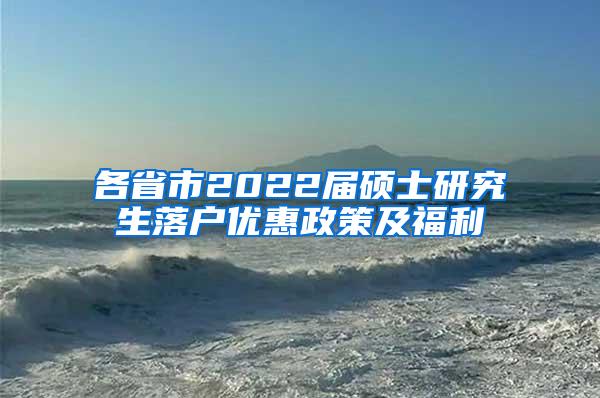 各省市2022届硕士研究生落户优惠政策及福利